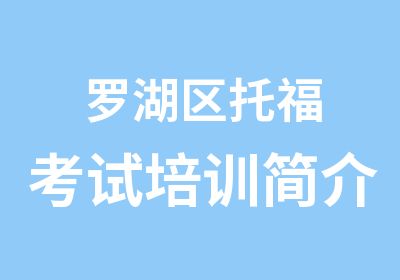 罗湖区托福
考试培训简介